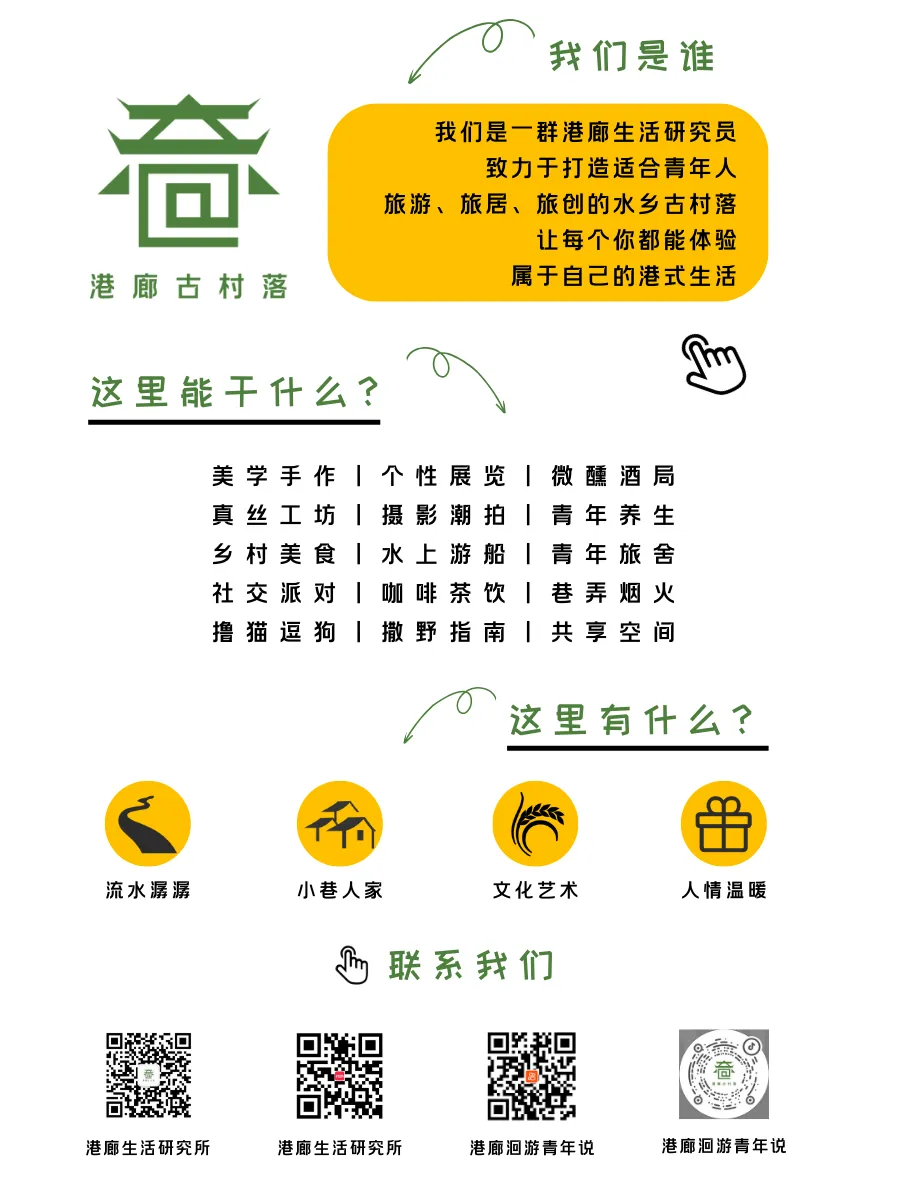 我们是谁

港廊古村落

我们是一群港廊生活研究员
致力于打造适合青年人
旅游、旅居、旅创的水乡古村落
让每个你都能体验
属于自己的港式生活

这里能干什么？

美学手作 | 个性展览 | 微醺酒局
真丝工坊 | 摄影潮拍 | 青年养生
乡村美食 | 水上游船 | 青年旅舍
社交派对 | 咖啡茶饮 | 巷弄烟火
撸猫逗狗 | 撒野指南 | 共享空间

这里有什么？

流水潺潺

小巷人家

文化艺术

人情温暖

联系我们

港廊生活研究所

港廊生活研究所

港廊洄游青年说

港廊洄游青年说